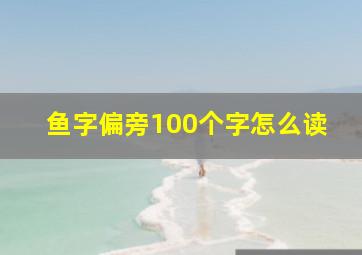 鱼字偏旁100个字怎么读